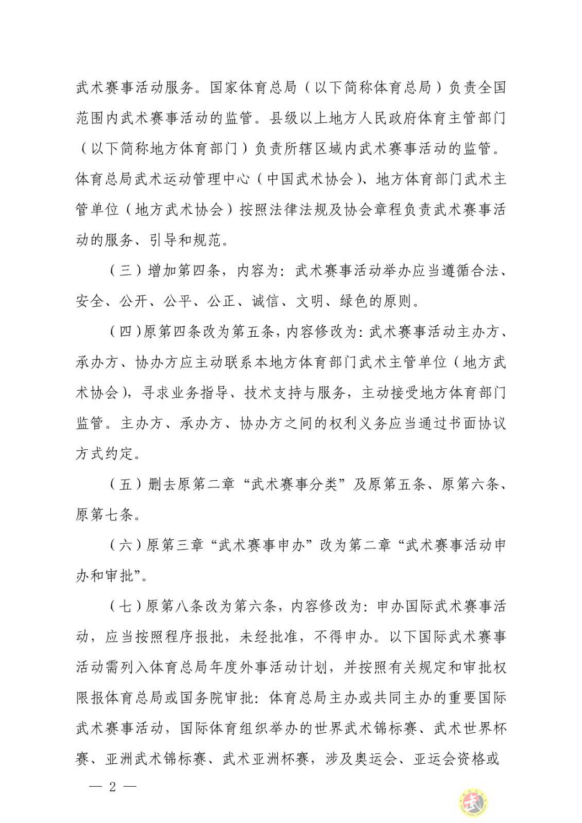 武术赛事活动服务。国家体育总局（以下简称体育总局）负责全国范围内武术赛事活动的监管。县级以上地方人民政府体育主管部门（以下简称地方体育部门）负责所辖区域内武术赛事活动的监管。体育总局武术运动管理中心（中国武术协会）、地方体育部门武术主管单位（地方武术协会）按照法律法规及协会章程负责武术赛事活动的服务、引导和规范。

（三）增加第四条，内容为：武术赛事活动举办应当遵循合法、安全、公开、公平、公正、诚信、文明、绿色的原则。

（四）原第四条改为第五条，内容修改为：武术赛事活动主办方、承办方、协办方应主动联系本地方体育部门武术主管单位（地方武术协会），寻求业务指导、技术支持与服务，主动接受地方体育部门监管。主办方、承办方、协办方之间的权利义务应当通过书面协议方式约定。

（五）删去原第二章“武术赛事分类”及原第五条、原第六条、原第七条。

（六）原第三章“武术赛事申办”改为第二章“武术赛事活动申办和审批”。

（七）原第八条改为第六条，内容修改为：申办国际武术赛事活动，应当按照程序报批，未经批准，不得申办。以下国际武术赛事活动需列入体育总局年度外事活动计划，并按照有关规定和审批权限报体育总局或国务院审批：体育总局主办或共同主办的重要国际武术赛事活动，国际体育组织举办的世界武术锦标赛、武术世界杯赛、亚洲武术锦标赛、武术亚洲杯赛，涉及奥运会、亚运会资格或

— 2 —